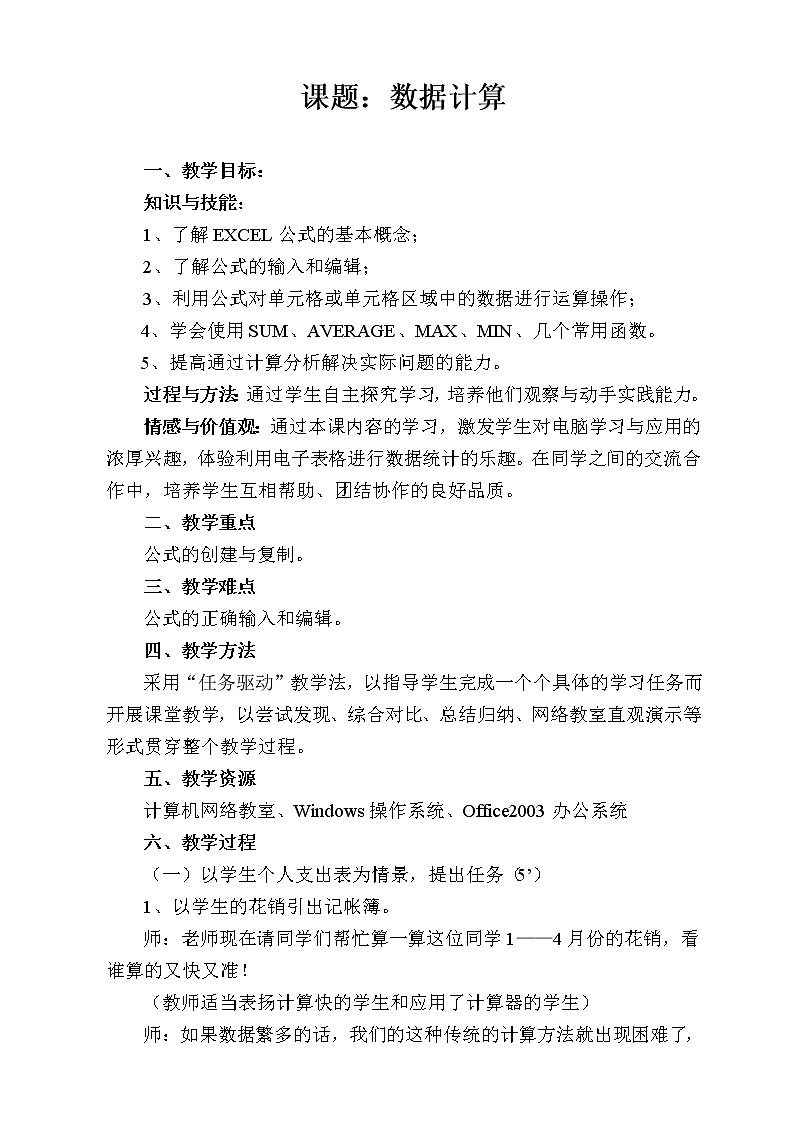 课题：数据计算

一、教学目标：

知识与技能：

1、了解 EXCEL 公式的基本概念；

2、了解公式的输入和编辑；

3、利用公式对单元格或单元格区域中的数据进行运算操作；

4、学会使用 SUM、AVERAGE、MAX、MIN、几个常用函数。

5、提高通过计算分析解决实际问题的能力。

过程与方法：通过学生自主探究学习，培养他们观察与动手实践能力。

情感与价值观：通过本课内容的学习，激发学生对电脑学习与应用的浓厚兴趣，体验利用电子表格进行数据统计的乐趣。在同学之间的交流合作中，培养学生互相帮助、团结协作的良好品质。

二、教学重点

公式的创建与复制。

三、教学难点

公式的正确输入和编辑。

四、教学方法

采用“任务驱动”教学法，以指导学生完成一个个具体的学习任务而开展课堂教学，以尝试发现、综合对比、总结归纳、网络教室直观演示等形式贯穿整个教学过程。

五、教学资源

计算机网络教室、Windows 操作系统、Office2003 办公系统

六、教学过程

（一）以学生个人支出表为情景，提出任务（5’）

1、以学生的花销引出记帐薄。

师：老师现在请同学们帮忙算一算这位同学 1——4 月份的花销，看谁算的又快又准！

（教师适当表扬计算快的学生和应用了计算器的学生）

师：如果数据繁多的话，我们的这种传统的计算方法就出现困难了，